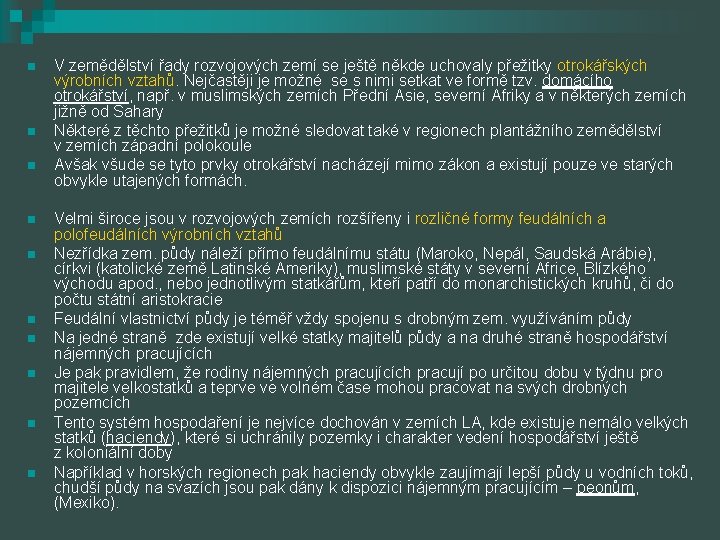 V zemědělství řady rozvojových zemí se ještě někde uchovaly přežitky otrokářských výrobních vztahů. Nejčastěji je možné se s nimi setkat ve formě tzv. domácího otrokářství, např. v muslimských zemích Přední Asie, severní Afriky a v některých zemích jižně od Sahary

Některé z těchto přežitků je možné sledovat také v regionech plantážního zemědělství v zemích západní polokoule

Avšak všude se tyto prvky otrokářství nacházejí mimo zákon a existují pouze ve starých obvykle utajených formách.

Velmi široce jsou v rozvojových zemích rozšířeny i rozličné formy feudálních a polofeudálních výrobních vztahů

Nezřídka zem. půdy náleží přímo feudálnímu státu (Maroko, Nepál, Saudská Arábie), církvi (katolické země Latinské Ameriky), muslimské státy v severní Africe, Blízkého východu apod., nebo jednotlivým statkářům, kteří patří do monarchistických kruhů, či do počtu státní aristokracie

Feudální vlastnictví půdy je téměř vždy spojenu s drobným zem. využíváním půdy

Na jedné straně zde existují velké statky majitelů půdy a na druhé straně hospodářství nájemných pracujících

Je pak pravidlem, že rodiny nájemných pracujících pracují po určitou dobu v týdnu pro majitele velkostatků a teprve ve volném čase mohou pracovat na svých drobných pozemcích

Tento systém hospodaření je nejvíce dochován v zemích LA, kde existuje nemálo velkých statků (haciendy), které si uchránily pozemky i charakter vedení hospodářství ještě z koloniální doby

Například v horských regionech pak haciendy obvykle zaujímají lepší půdy u vodních toků, chudší půdy na svazích jsou pak dány k dispozici nájemným pracujícím – peonům, (Mexiko).